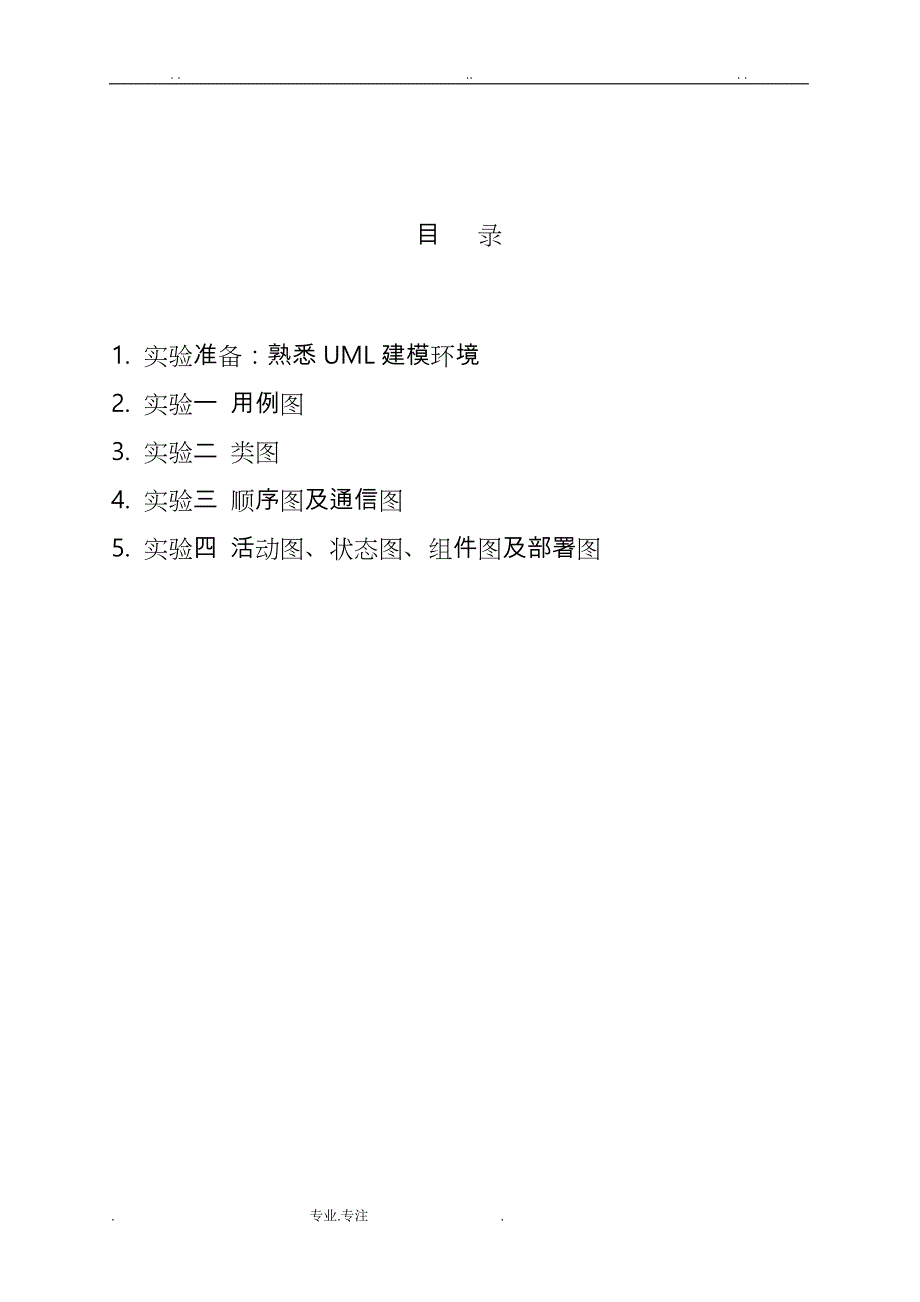 . .                    ..                    . .

目　录

1. 实验准备：熟悉 UML 建模环境

2. 实验一 用例图

3. 实验二 类图

4. 实验三 顺序图及通信图

5. 实验四 活动图、状态图、组件图及部署图

.　　专业.专注　　.